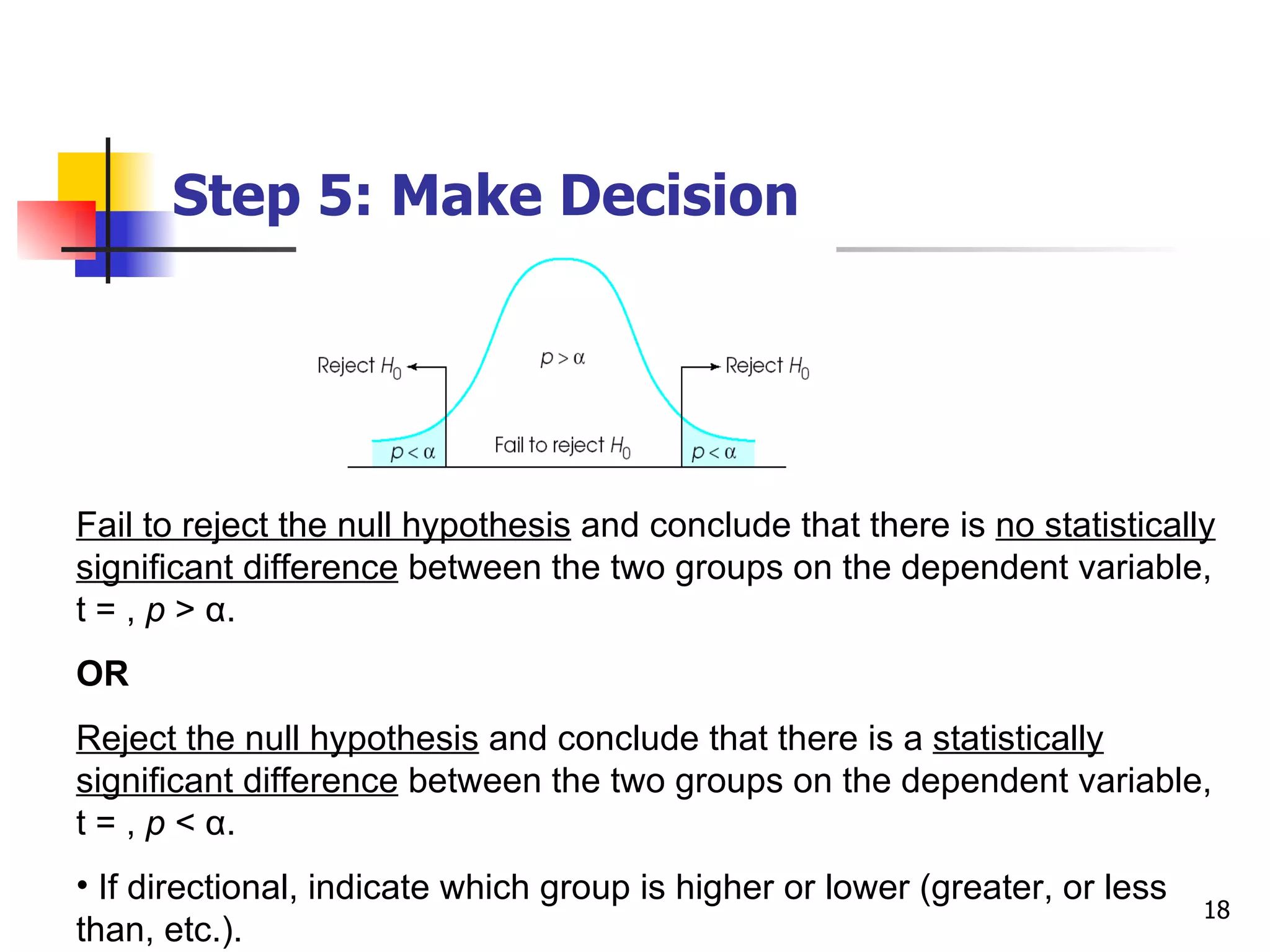 Step 5: Make Decision

Reject $H_0$

$p > \alpha$

Reject $H_0$

$p < \alpha$

Fail to reject $H_0$

$p < \alpha$

Fail to reject the null hypothesis and conclude that there is no statistically significant difference between the two groups on the dependent variable, t = , $p > \alpha$.

OR

Reject the null hypothesis and conclude that there is a statistically significant difference between the two groups on the dependent variable, t = , $p < \alpha$.

• If directional, indicate which group is higher or lower (greater, or less than, etc.).

18